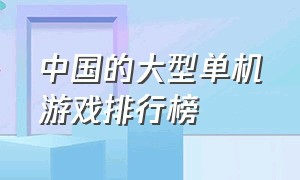 中国的大型单机游戏排行榜